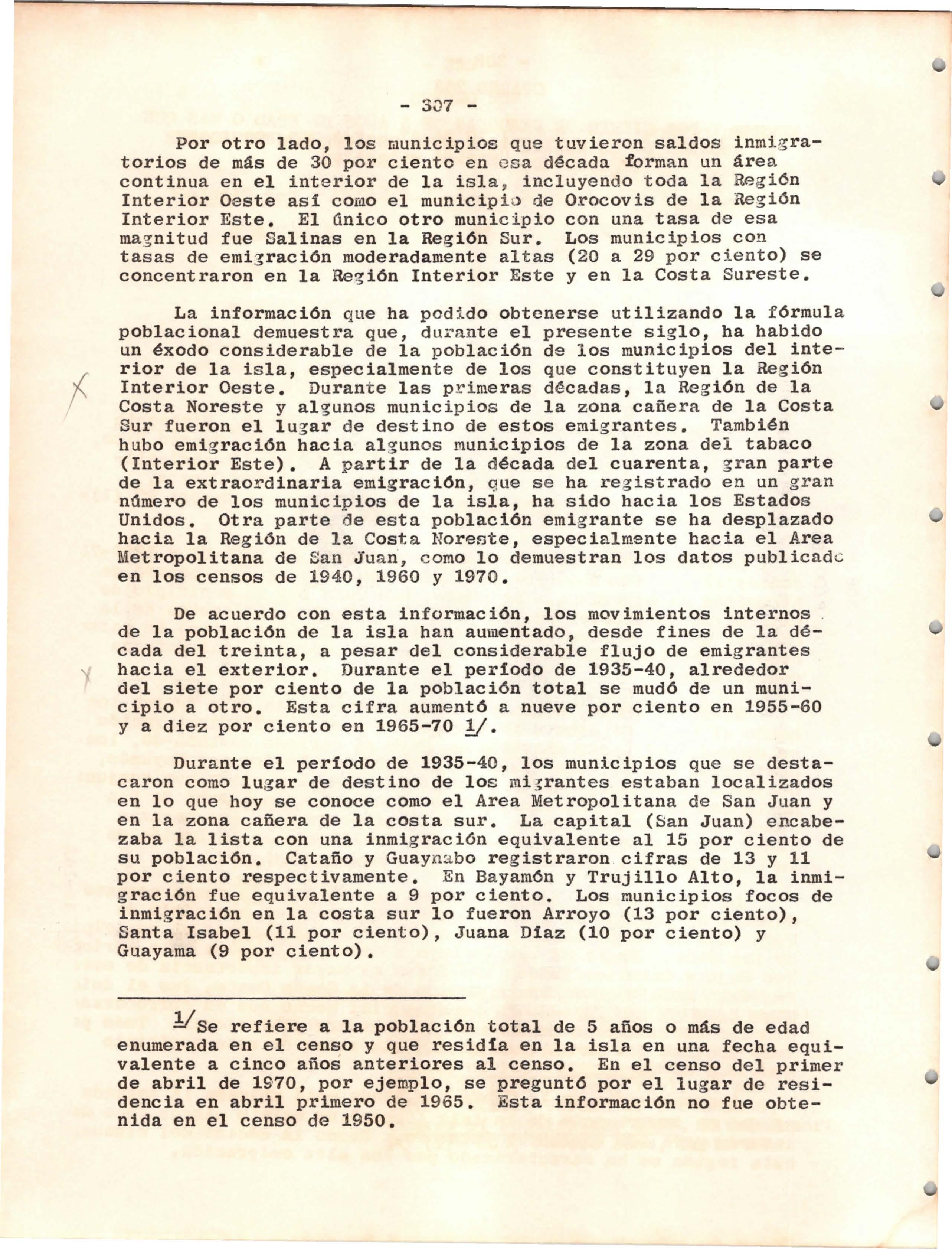 - 307 -

Por otro lado, los municipios que tuvieron saldos inmigratorios de más de 30 por ciento en esa década forman un área continua en el interior de la isla, incluyendo toda la Región Interior Oeste así como el municipio de Orocovis de la Región Interior Este. El único otro municipio con una tasa de esa magnitud fue Salinas en la Región Sur. Los municipios con tasas de emigración moderadamente altas (20 a 29 por ciento) se concentraron en la Región Interior Este y en la Costa Sureste.

La información que ha podido obtenerse utilizando la fórmula poblacional demuestra que, durante el presente siglo, ha habido un éxodo considerable de la población de los municipios del interior de la isla, especialmente de los que constituyen la Región Interior Oeste. Durante las primeras décadas, la Región de la Costa Noreste y algunos municipios de la zona cañera de la Costa Sur fueron el lugar de destino de estos emigrantes. También hubo emigración hacia algunos municipios de la zona del tabaco (Interior Este). A partir de la década del cuarenta, gran parte de la extraordinaria emigración, que se ha registrado en un gran número de los municipios de la isla, ha sido hacia los Estados Unidos. Otra parte de esta población emigrante se ha desplazado hacia la Región de la Costa Noreste, especialmente hacia el Area Metropolitana de San Juan, como lo demuestran los datos publicado en los censos de 1940, 1960 y 1970.

De acuerdo con esta información, los movimientos internos de la población de la isla han aumentado, desde fines de la década del treinta, a pesar del considerable flujo de emigrantes hacia el exterior. Durante el período de 1935-40, alrededor del siete por ciento de la población total se mudó de un municipio a otro. Esta cifra aumentó a nueve por ciento en 1955-60 y a diez por ciento en 1965-70 1/.

Durante el período de 1935-40, los municipios que se destacaron como lugar de destino de los migrantes estaban localizados en lo que hoy se conoce como el Area Metropolitana de San Juan y en la zona cañera de la costa sur. La capital (San Juan) encabezaba la lista con una inmigración equivalente al 15 por ciento de su población. Cataño y Guaynabo registraron cifras de 13 y 11 por ciento respectivamente. En Bayamón y Trujillo Alto, la inmigración fue equivalente a 9 por ciento. Los municipios focos de inmigración en la costa sur lo fueron Arroyo (13 por ciento), Santa Isabel (11 por ciento), Juana Díaz (10 por ciento) y Guayama (9 por ciento).

1/Se refiere a la población total de 5 años o más de edad enumerada en el censo y que residía en la isla en una fecha equivalente a cinco años anteriores al censo. En el censo del primer de abril de 1970, por ejemplo, se preguntó por el lugar de residencia en abril primero de 1965. Esta información no fue obtenida en el censo de 1950.